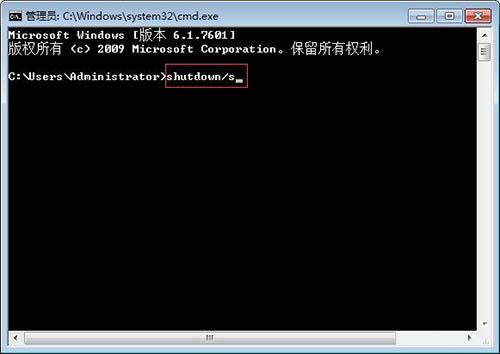 管理员: C:\Windows\system32\cmd.exe

Microsoft Windows [版本 6.1.7601]
版权所有 (c) 2009 Microsoft Corporation。保留所有权利。

C:\Users\Administrator>shutdown/s_